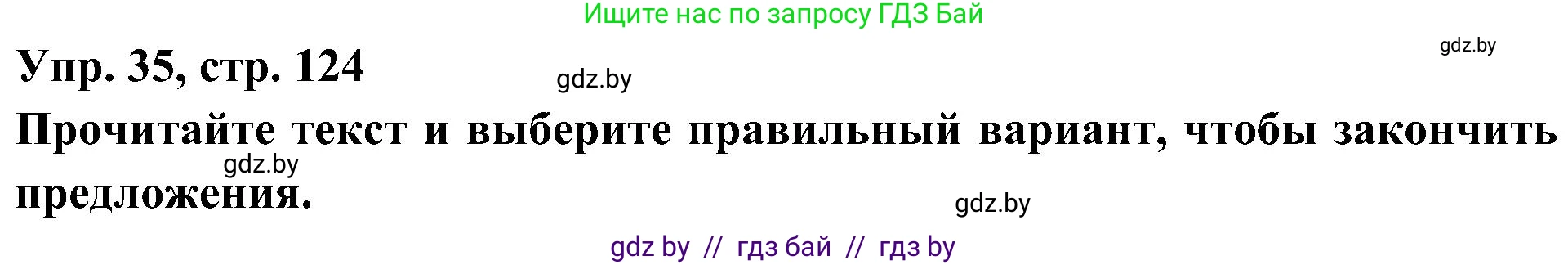 Ищите нас по запросу ГДЗ Бай

gdz.by

Упр. 35, стр. 124

gdz.by

Прочитайте текст и выберите правильный вариант, чтобы закончить предложения.

gdz.by

gdz.by

gdz by // гдз бай // гдз by